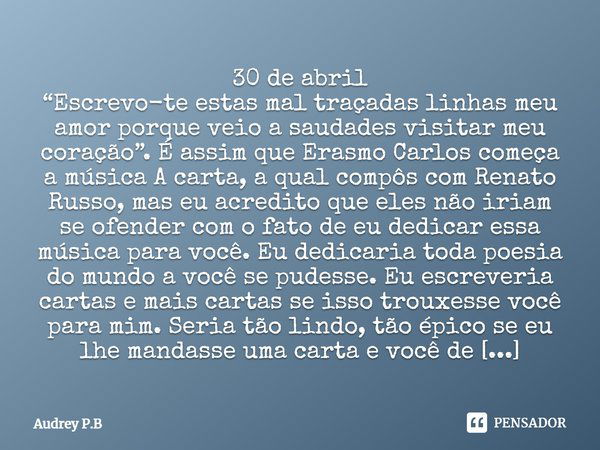 30 de abril
“Escrevo-te estas mal traçadas linhas meu amor porque veio a saudades visitar meu coração”. É assim que Erasmo Carlos começa a música A carta, a qual compôs com Renato Russo, mas eu acredito que eles não iriam se ofender com o fato de eu dedicar essa música para você. Eu dedicaria toda poesia do mundo a você se pudesse. Eu escreveria cartas e mais cartas se isso trouxesse você para mim. Seria tão lindo, tão épico se eu lhe mandasse uma carta e você de [...]

Audrey P.B

PENSADOR